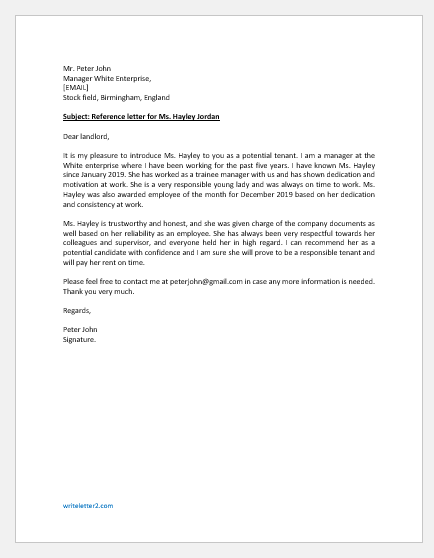 Mr. Peter John
Manager White Enterprise,
[EMAIL]
Stock field, Birmingham, England

Subject: Reference letter for Ms. Hayley Jordan

Dear landlord,

It is my pleasure to introduce Ms. Hayley to you as a potential tenant. I am a manager at the White enterprise where I have been working for the past five years. I have known Ms. Hayley since January 2019. She has worked as a trainee manager with us and has shown dedication and motivation at work. She is a very responsible young lady and was always on time to work. Ms. Hayley was also awarded employee of the month for December 2019 based on her dedication and consistency at work.

Ms. Hayley is trustworthy and honest, and she was given charge of the company documents as well based on her reliability as an employee. She has always been very respectful towards her colleagues and supervisor, and everyone held her in high regard. I can recommend her as a potential candidate with confidence and I am sure she will prove to be a responsible tenant and will pay her rent on time.

Please feel free to contact me at peterjohn@gmail.com in case any more information is needed. Thank you very much.

Regards,

Peter John
Signature.

writeletter2.com